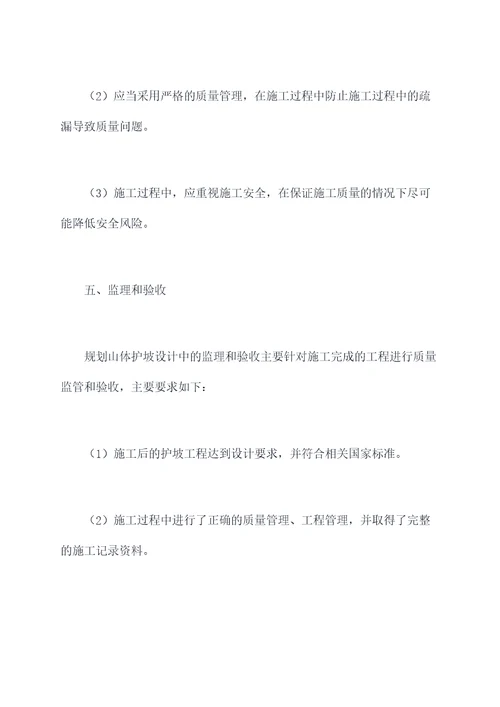 （2）应当采用严格的质量管理，在施工过程中防止施工过程中的疏漏导致质量问题。

（3）施工过程中，应重视施工安全，在保证施工质量的情况下尽可能降低安全风险。

五、监理和验收

规划山体护坡设计中的监理和验收主要针对施工完成的工程进行质量监管和验收，主要要求如下：

（1）施工后的护坡工程达到设计要求，并符合相关国家标准。

（2）施工过程中进行了正确的质量管理、工程管理，并取得了完整的施工记录资料。